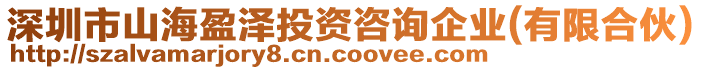 深圳市山海盈泽投资咨询企业(有限合伙)
http://szalvamarjory8.cn.coovee.com